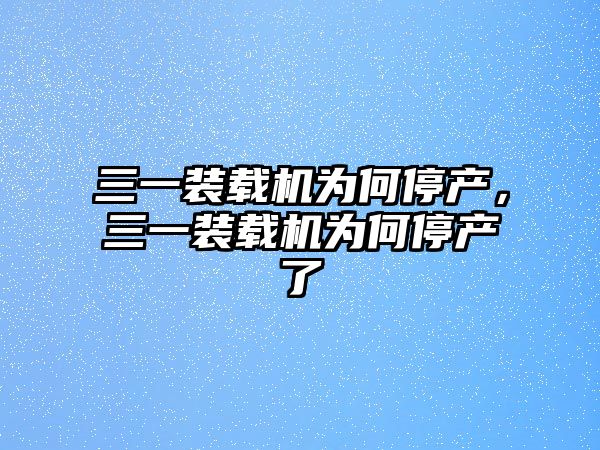 三一装载机为何停产，三一装载机为何停产了